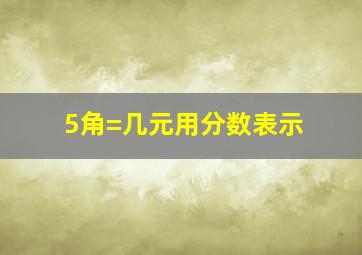 5角=几元用分数表示